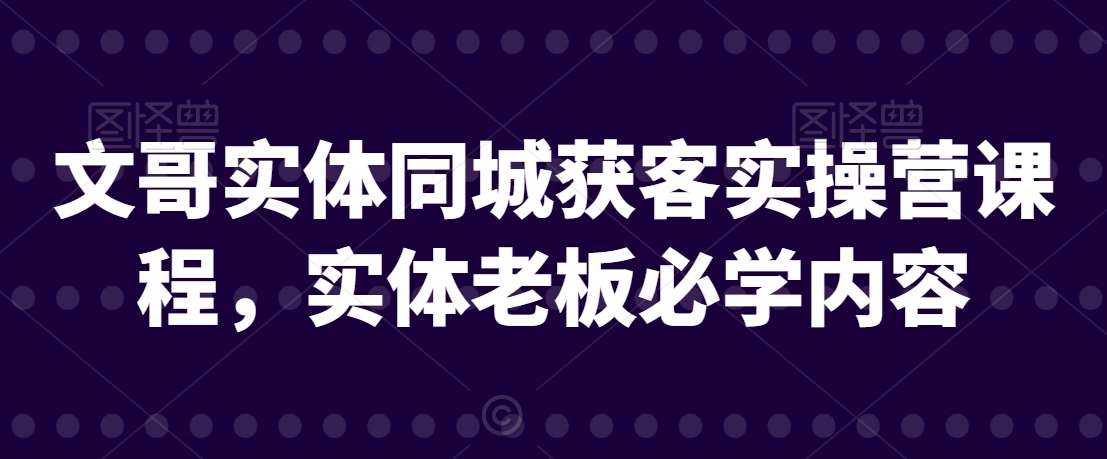 图怪兽 图怪兽

文哥实体同城获客实操营课程，实体老板必学内容